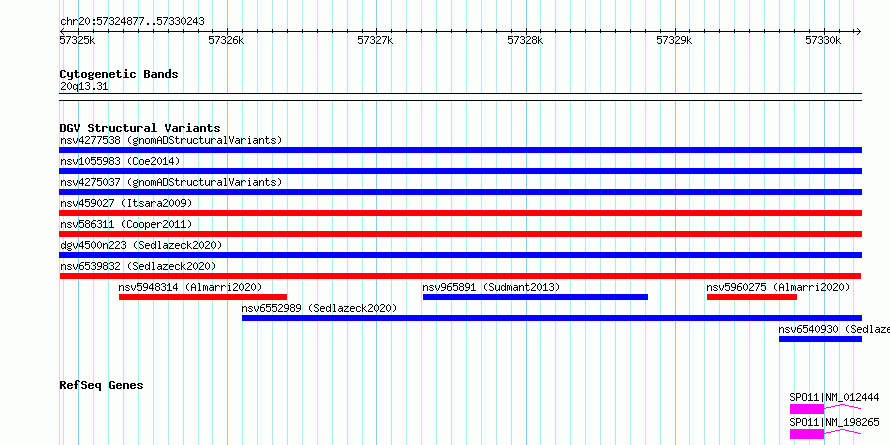 chr20:57324877..57330243

57325k 57326k 57327k 57328k 57329k 57330k

Cytogenetic Bands
20q13.31

DGV Structural Variants
nsv4277538 (gnomADStructuralVariants)
nsv1055983 (Coe2014)
nsv4275037 (gnomADStructuralVariants)
nsv459027 (Itsara2009)
nsv586311 (Cooper2011)
dgv4500n223 (Sedlazeck2020)
nsv6539832 (Sedlazeck2020)
nsv5948314 (Almarri2020)
nsv965891 (Sudmant2013)
nsv5960275 (Almarri2020)
nsv6552989 (Sedlazeck2020)
nsv6540930 (Sedlaze

RefSeq Genes
SPO11|NM_012444
SPO11|NM_198265